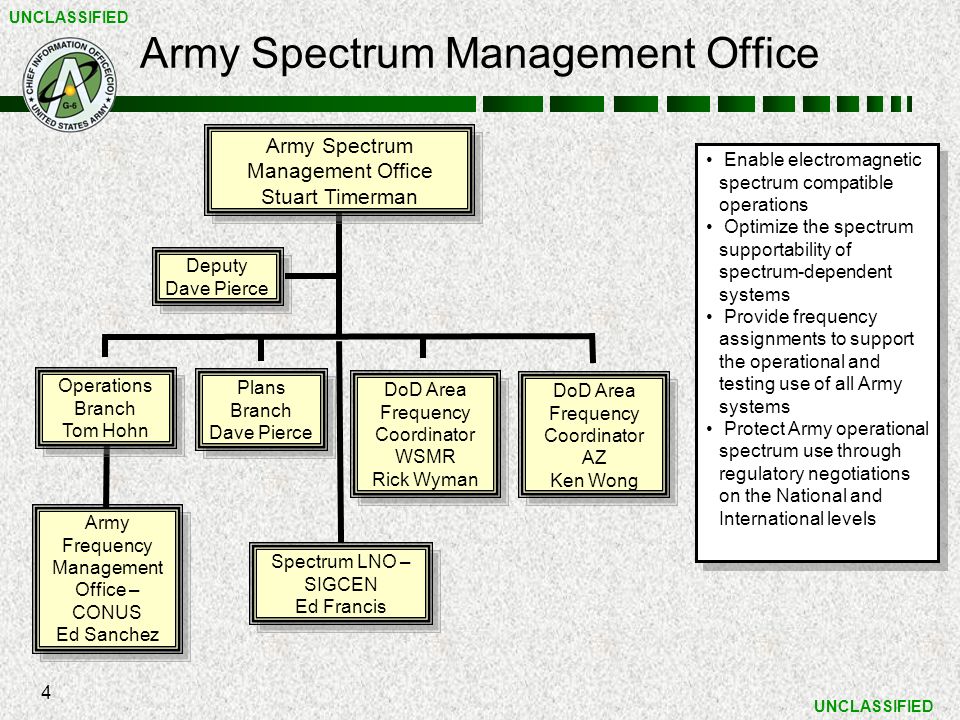 UNCLASSIFIED

CHIEF INFORMATION OFFICE/CIO G-6 UNITED STATES ARMY

Army Spectrum Management Office

Army Spectrum Management Office Stuart Timerman

Deputy Dave Pierce

Operations Branch Tom Hohn

Plans Branch Dave Pierce

DoD Area Frequency Coordinator WSMR Rick Wyman

DoD Area Frequency Coordinator AZ Ken Wong

Army Frequency Management Office – CONUS Ed Sanchez

Spectrum LNO – SIGCEN Ed Francis

• Enable electromagnetic spectrum compatible operations
• Optimize the spectrum supportability of spectrum-dependent systems
• Provide frequency assignments to support the operational and testing use of all Army systems
• Protect Army operational spectrum use through regulatory negotiations on the National and International levels

4

UNCLASSIFIED